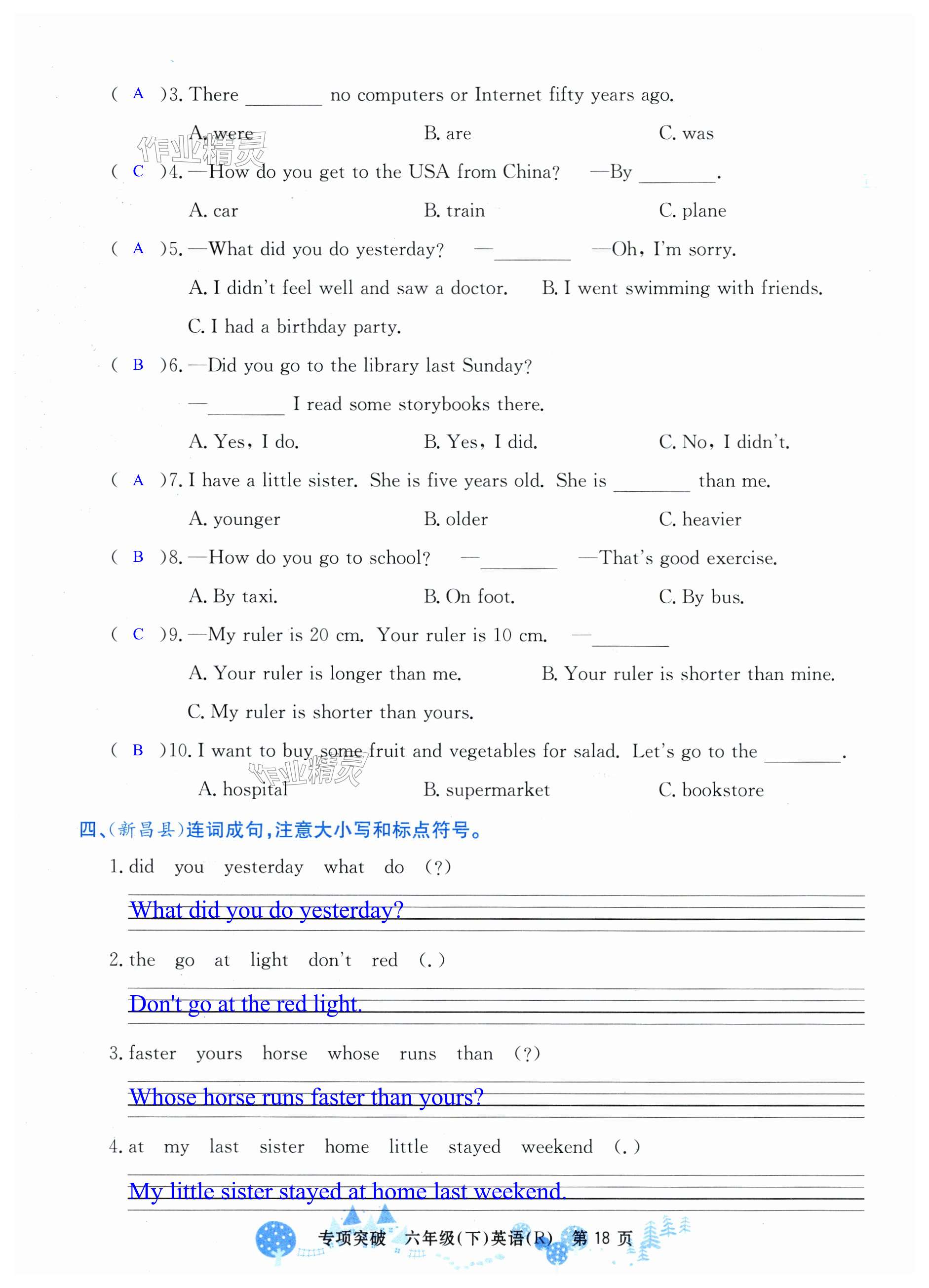 ( A )3. There ________ no computers or Internet fifty years ago.

A. were　　B. are　　C. was

作业精灵

( C )4. —How do you get to the USA from China? —By ________.

A. car　　B. train　　C. plane

( A )5. —What did you do yesterday? —________ —Oh, I'm sorry.

A. I didn't feel well and saw a doctor.　　B. I went swimming with friends.

C. I had a birthday party.

( B )6. —Did you go to the library last Sunday?

—________ I read some storybooks there.

A. Yes, I do.　　B. Yes, I did.　　C. No, I didn't.

( A )7. I have a little sister. She is five years old. She is ________ than me.

A. younger　　B. older　　C. heavier

( B )8. —How do you go to school? —________ —That's good exercise.

A. By taxi.　　B. On foot.　　C. By bus.

( C )9. —My ruler is 20 cm. Your ruler is 10 cm. —________

A. Your ruler is longer than me.　　B. Your ruler is shorter than mine.

C. My ruler is shorter than yours.

( B )10. I want to buy some fruit and vegetables for salad. Let's go to the ________.

A. hospital　　B. supermarket　　C. bookstore

作业精灵

四、(新昌县)连词成句,注意大小写和标点符号。

1. did you yesterday what do (?)

What did you do yesterday?

2. the go at light don't red (.)

Don't go at the red light.

3. faster yours horse whose runs than (?)

Whose horse runs faster than yours?

4. at my last sister home little stayed weekend (.)

My little sister stayed at home last weekend.

专项突破　六年级(下)英语(R)　第 18 页